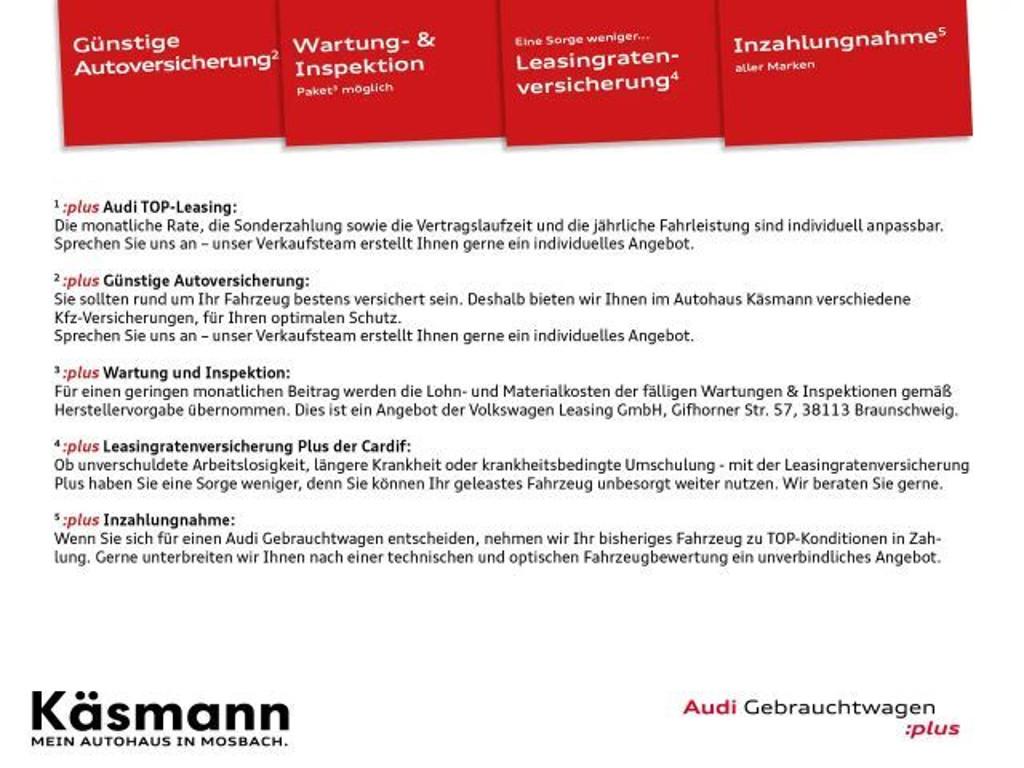 Günstige Autoversicherung²

Wartung- & Inspektion
Paket³ möglich

Eine Sorge weniger...
Leasingratenversicherung⁴

Inzahlungnahme⁵
aller Marken

¹ :plus Audi TOP-Leasing:
Die monatliche Rate, die Sonderzahlung sowie die Vertragslaufzeit und die jährliche Fahrleistung sind individuell anpassbar. Sprechen Sie uns an – unser Verkaufsteam erstellt Ihnen gerne ein individuelles Angebot.

² :plus Günstige Autoversicherung:
Sie sollten rund um Ihr Fahrzeug bestens versichert sein. Deshalb bieten wir Ihnen im Autohaus Käsmann verschiedene Kfz-Versicherungen, für Ihren optimalen Schutz.
Sprechen Sie uns an – unser Verkaufsteam erstellt Ihnen gerne ein individuelles Angebot.

³ :plus Wartung und Inspektion:
Für einen geringen monatlichen Beitrag werden die Lohn- und Materialkosten der fälligen Wartungen & Inspektionen gemäß Herstellervorgabe übernommen. Dies ist ein Angebot der Volkswagen Leasing GmbH, Gifhorner Str. 57, 38113 Braunschweig.

⁴ :plus Leasingratenversicherung Plus der Cardif:
Ob unverschuldete Arbeitslosigkeit, längere Krankheit oder krankheitsbedingte Umschulung - mit der Leasingratenversicherung Plus haben Sie eine Sorge weniger, denn Sie können Ihr geleastes Fahrzeug unbesorgt weiter nutzen. Wir beraten Sie gerne.

⁵ :plus Inzahlungnahme:
Wenn Sie sich für einen Audi Gebrauchtwagen entscheiden, nehmen wir Ihr bisheriges Fahrzeug zu TOP-Konditionen in Zahlung. Gerne unterbreiten wir Ihnen nach einer technischen und optischen Fahrzeugbewertung ein unverbindliches Angebot.

Käsmann
MEIN AUTOHAUS IN MOSBACH.

Audi Gebrauchtwagen
:plus